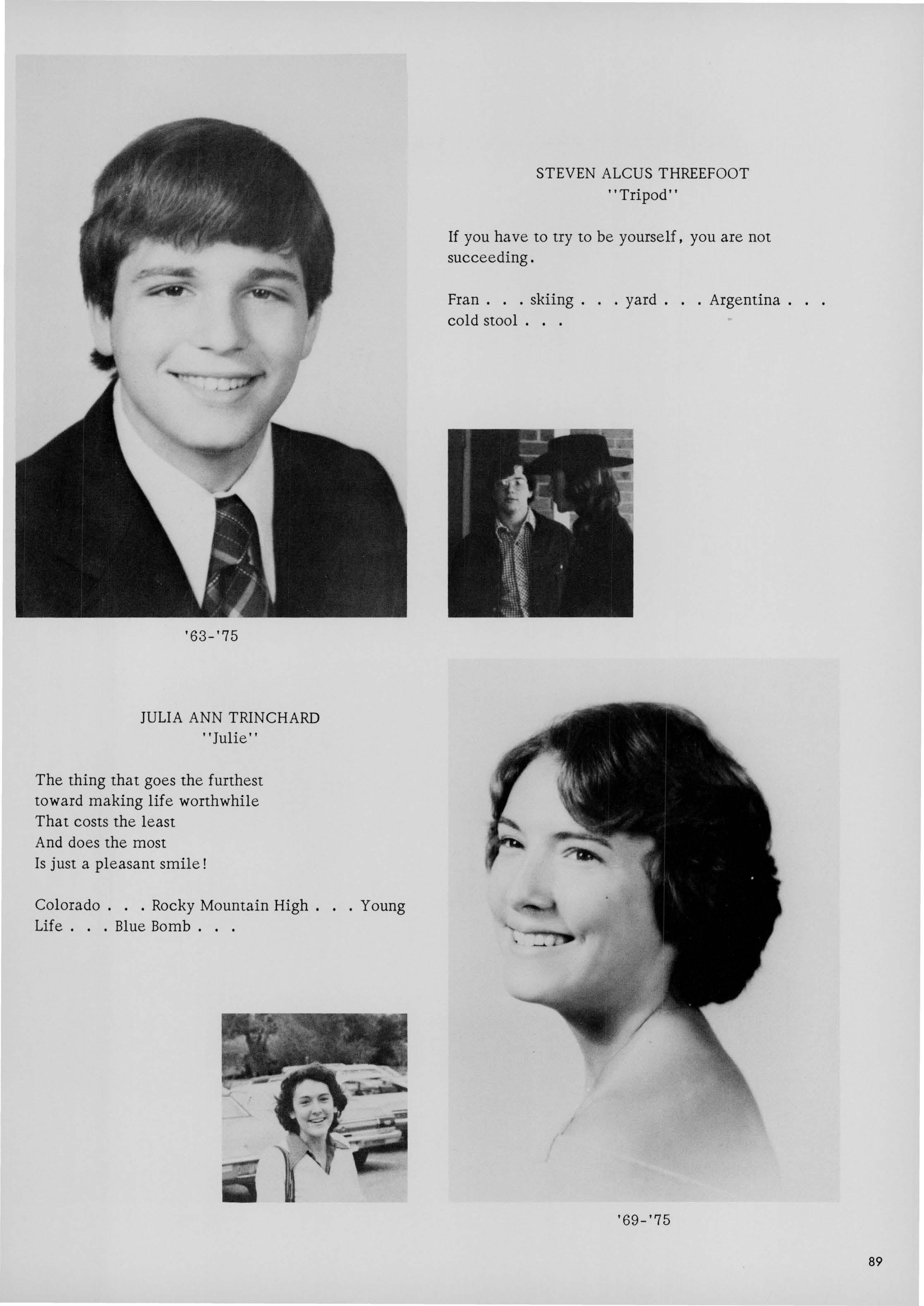 STEVEN ALCUS THREEFOOT
"Tripod"

If you have to try to be yourself, you are not succeeding.

Fran . . . skiing . . . yard . . . Argentina . . . cold stool . . .

'63-'75

JULIA ANN TRINCHARD
"Julie"

The thing that goes the furthest
toward making life worthwhile
That costs the least
And does the most
Is just a pleasant smile!

Colorado . . . Rocky Mountain High . . . Young Life . . . Blue Bomb . . .

'69-'75

89